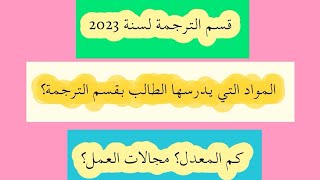 قسم الترجمة لسنة 2023

المواد التي يدرسها الطالب بقسم الترجمة؟

كم المعدل؟ مجالات العمل؟